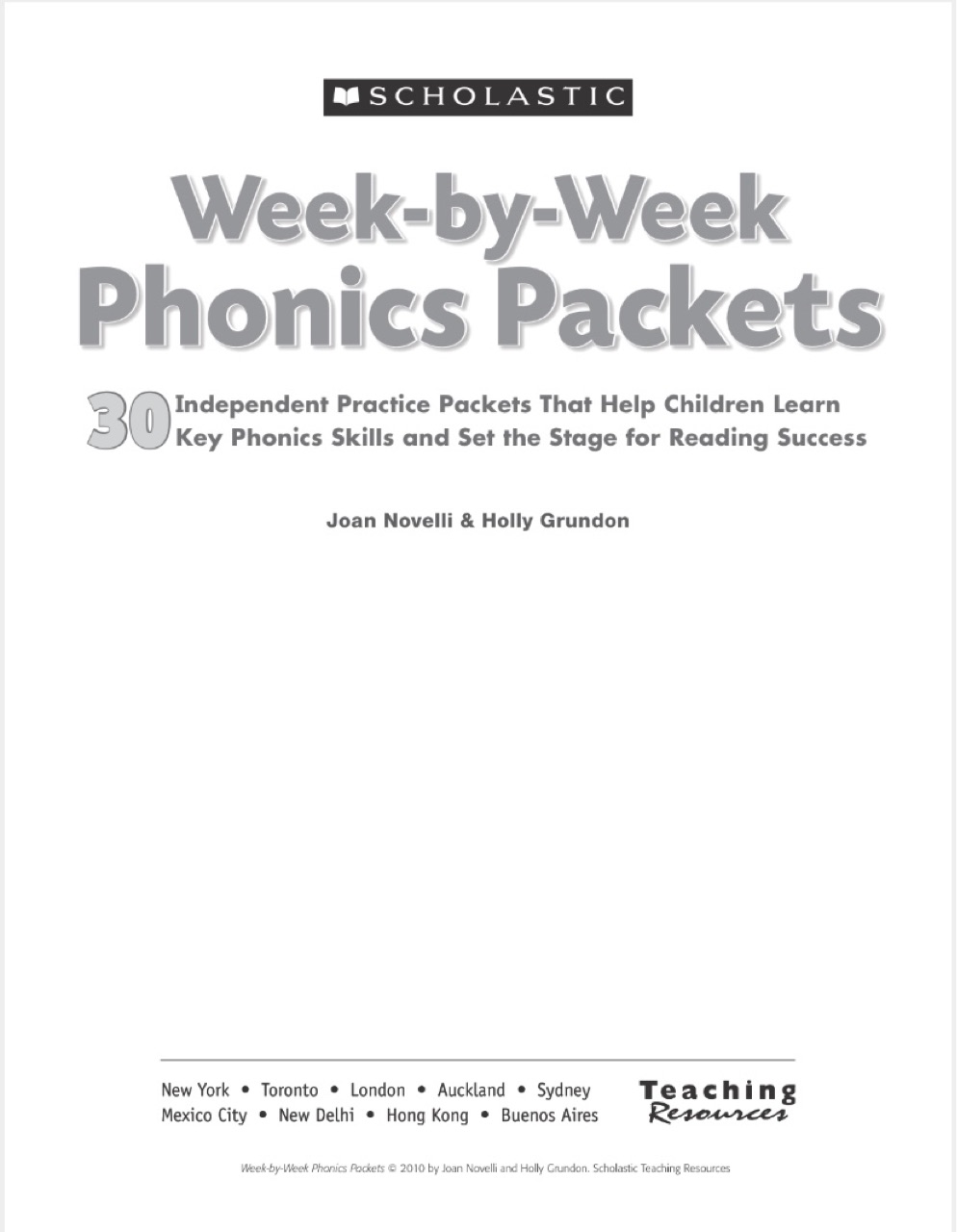 SCHOLASTIC

Week-by-Week
Phonics Packets

30 Independent Practice Packets That Help Children Learn Key Phonics Skills and Set the Stage for Reading Success

Joan Novelli & Holly Grundon

New York • Toronto • London • Auckland • Sydney
Mexico City • New Delhi • Hong Kong • Buenos Aires

Teaching Resources

Week-by-Week Phonics Packets © 2010 by Joan Novelli and Holly Grundon. Scholastic Teaching Resources